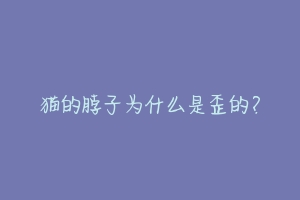 猫的脖子为什么是歪的?